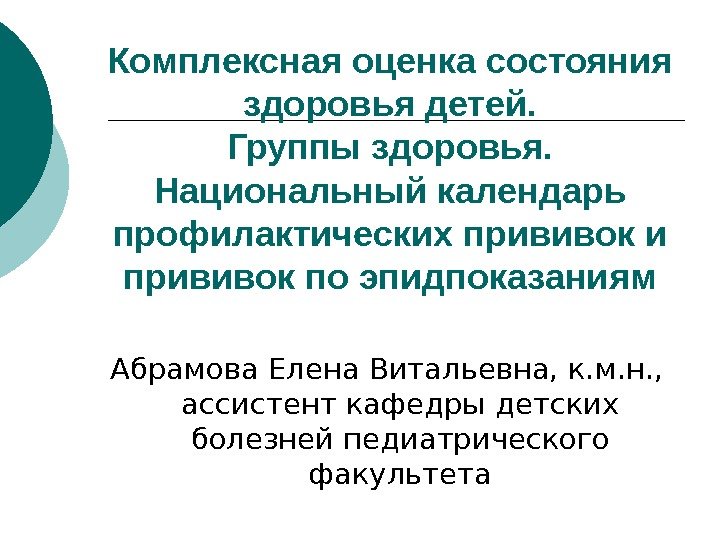 Комплексная оценка состояния здоровья детей.
Группы здоровья.
Национальный календарь профилактических прививок и прививок по эпидпоказаниям

Абрамова Елена Витальевна, к.м.н., ассистент кафедры детских болезней педиатрического факультета